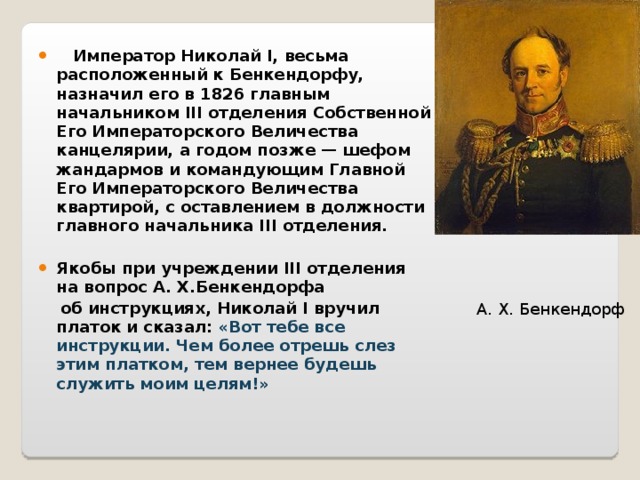 Император Николай I, весьма расположенный к Бенкендорфу, назначил его в 1826 главным начальником III отделения Собственной Его Императорского Величества канцелярии, а годом позже — шефом жандармов и командующим Главной Его Императорского Величества квартирой, с оставлением в должности главного начальника III отделения.

Якобы при учреждении III отделения на вопрос А. Х.Бенкендорфа об инструкциях, Николай I вручил платок и сказал: «Вот тебе все инструкции. Чем более отрешь слез этим платком, тем вернее будешь служить моим целям!»

А. Х. Бенкендорф